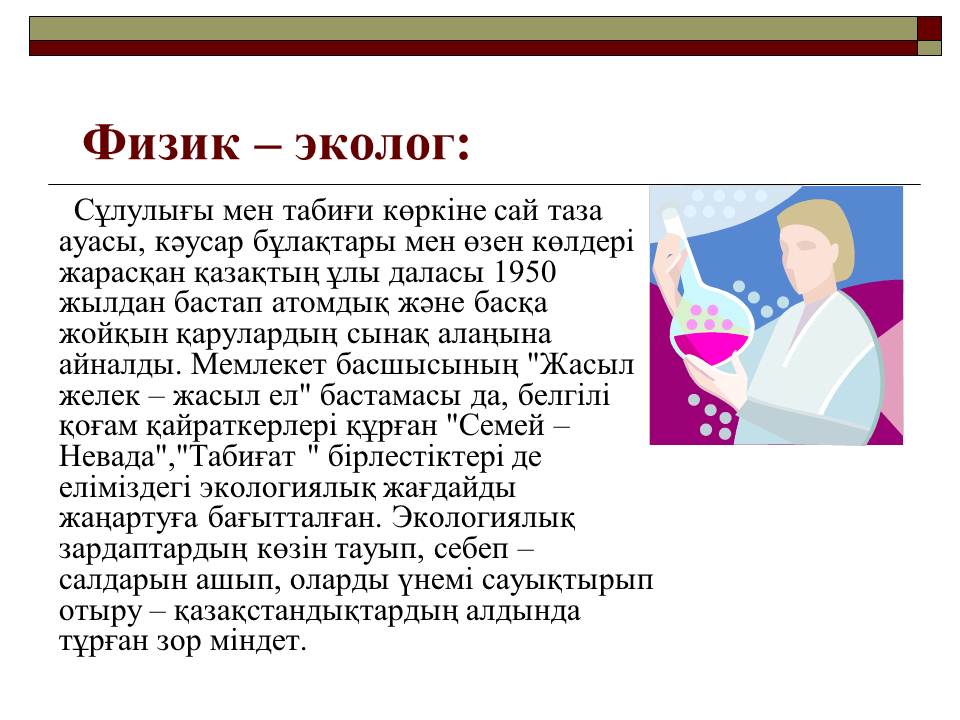 Физик – эколог:

Сұлулығы мен табиғи көркіне сай таза ауасы, кәусар бұлақтары мен өзен көлдері жарасқан қазақтың ұлы даласы 1950 жылдан бастап атомдық және басқа жойқын қарулардың сынақ алаңына айналды. Мемлекет басшысының "Жасыл желек – жасыл ел" бастамасы да, белгілі қоғам қайраткерлері құрған "Семей – Невада","Табиғат " бірлестіктері де еліміздегі экологиялық жағдайды жаңартуға бағытталған. Экологиялық зардаптардың көзін тауып, себеп – салдарын ашып, оларды үнемі сауықтырып отыру – қазақстандықтардың алдында тұрған зор міндет.